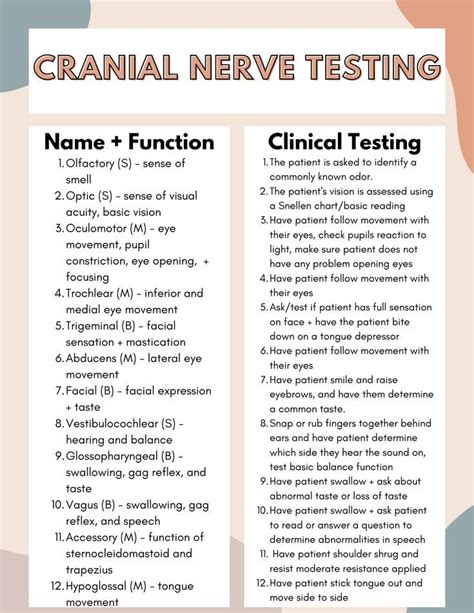 CRANIAL NERVE TESTING

Name + Function

1. Olfactory (S) - sense of smell
2. Optic (S) - sense of visual acuity, basic vision
3. Oculomotor (M) - eye movement, pupil constriction, eye opening, + focusing
4. Trochlear (M) - inferior and medial eye movement
5. Trigeminal (B) - facial sensation + mastication
6. Abducens (M) - lateral eye movement
7. Facial (B) - facial expression + taste
8. Vestibulocochlear (S) - hearing and balance
9. Glossopharyngeal (B) - swallowing, gag reflex, and taste
10. Vagus (B) - swallowing, gag reflex, and speech
11. Accessory (M) - function of sternocleidomastoid and trapezius
12. Hypoglossal (M) - tongue movement

Clinical Testing

1. The patient is asked to identify a commonly known odor.
2. The patient's vision is assessed using a Snellen chart/basic reading
3. Have patient follow movement with their eyes, check pupils reaction to light, make sure patient does not have any problem opening eyes
4. Have patient follow movement with their eyes
5. Ask/test if patient has full sensation on face + have the patient bite down on a tongue depressor
6. Have patient follow movement with their eyes
7. Have patient smile and raise eyebrows, and have them determine a common taste.
8. Snap or rub fingers together behind ears and have patient determine which side they hear the sound on, test basic balance function
9. Have patient swallow + ask about abnormal taste or loss of taste
10. Have patient swallow + ask patient to read or answer a question to determine abnormalities in speech
11. Have patient shoulder shrug and resist moderate resistance applied
12. Have patient stick tongue out and move side to side